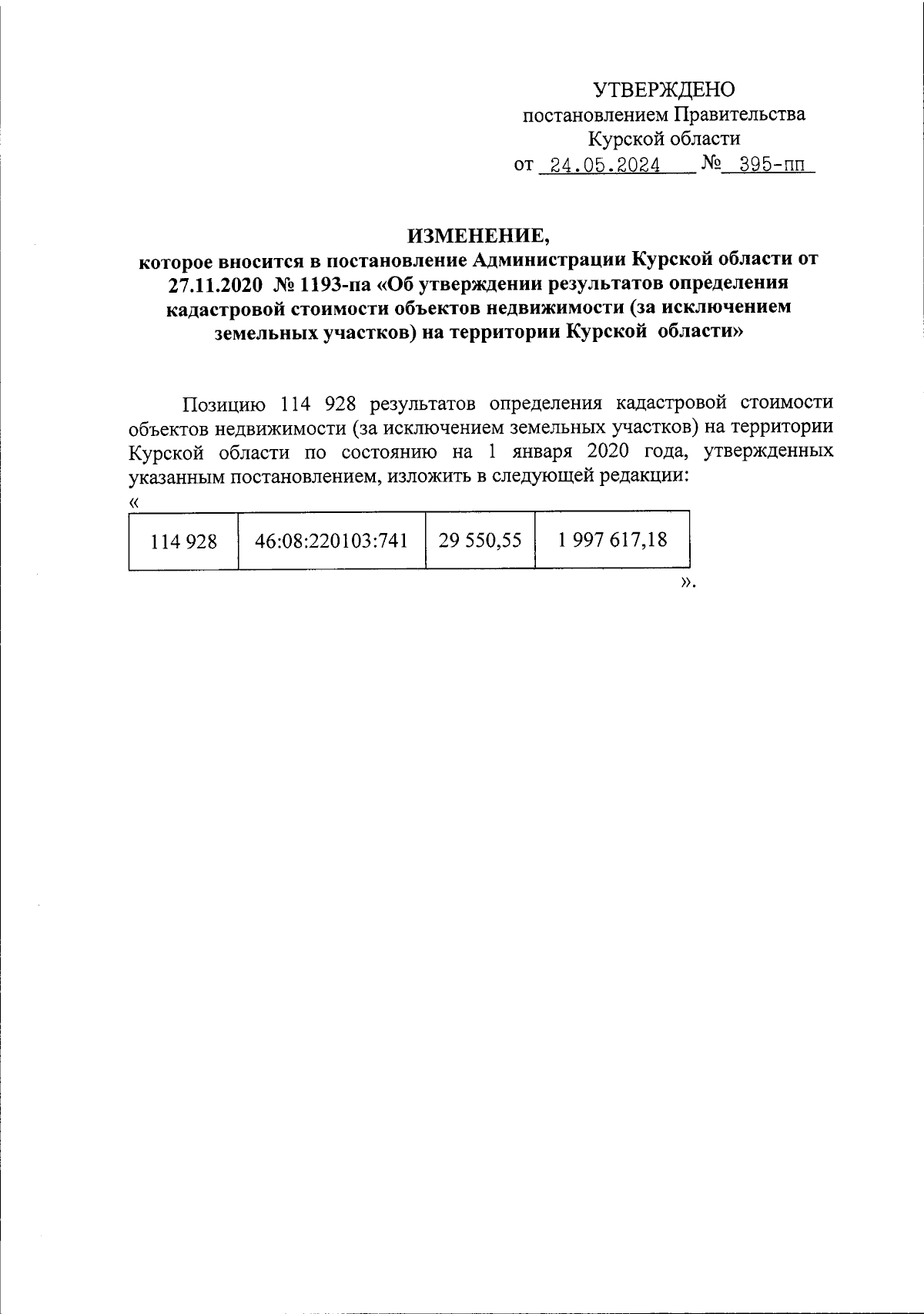 УТВЕРЖДЕНО
постановлением Правительства
Курской области
от 24.05.2024 № 395-пп

ИЗМЕНЕНИЕ,
которое вносится в постановление Администрации Курской области от 27.11.2020 № 1193-па «Об утверждении результатов определения кадастровой стоимости объектов недвижимости (за исключением земельных участков) на территории Курской области»

Позицию 114 928 результатов определения кадастровой стоимости объектов недвижимости (за исключением земельных участков) на территории Курской области по состоянию на 1 января 2020 года, утвержденных указанным постановлением, изложить в следующей редакции:
«

| 114 928 | 46:08:220103:741 | 29 550,55 | 1 997 617,18 |
|---|---|---|---|

».